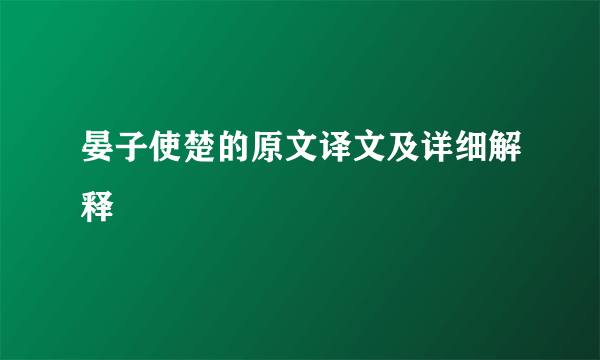 晏子使楚的原文译文及详细解释